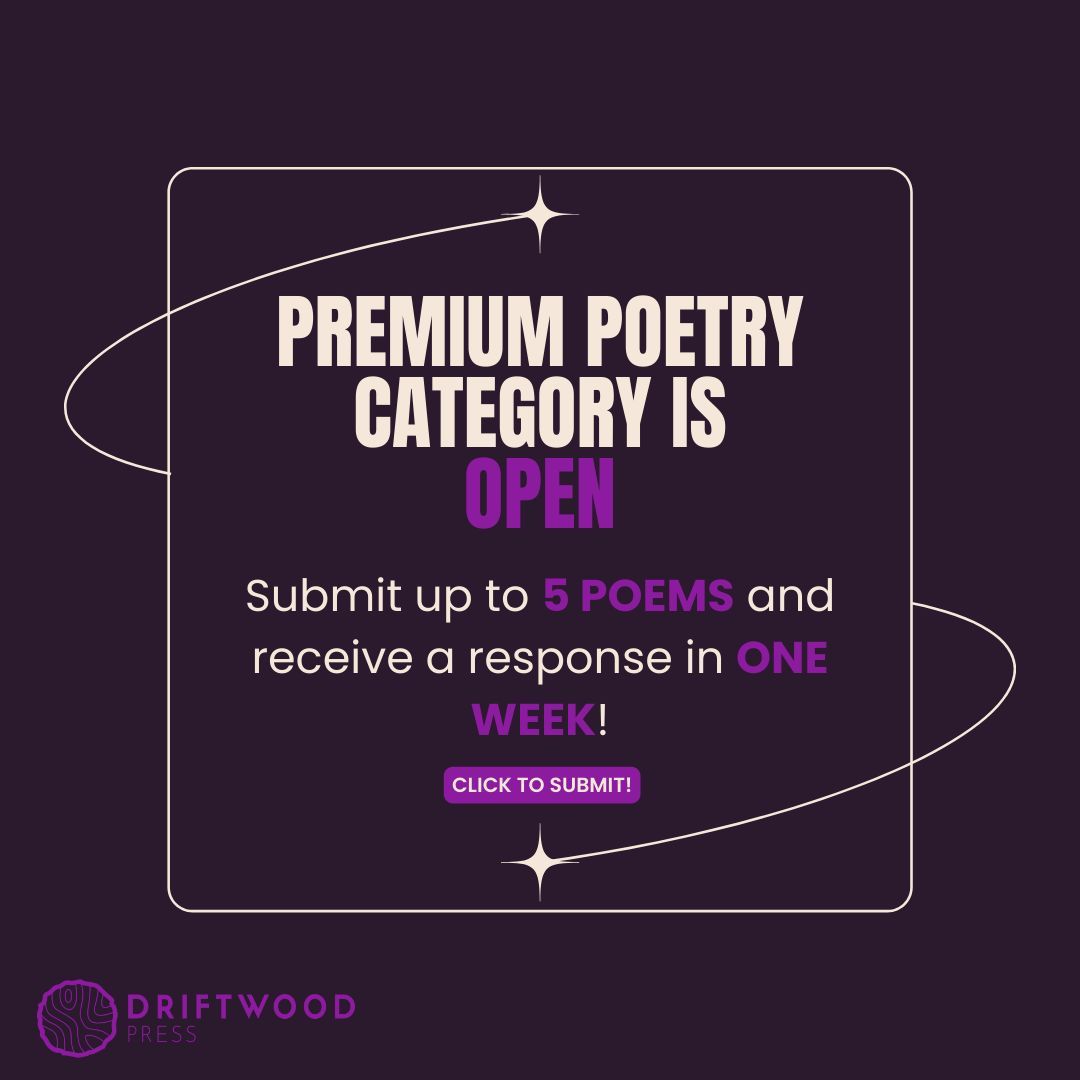 PREMIUM POETRY CATEGORY IS OPEN

Submit up to 5 POEMS and receive a response in ONE WEEK!

CLICK TO SUBMIT!

DRIFTWOOD PRESS